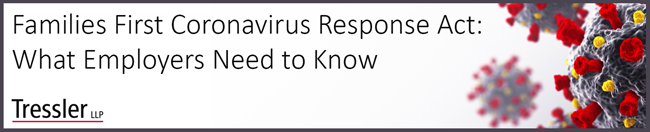 Families First Coronavirus Response Act:
What Employers Need to Know

Tressler LLP